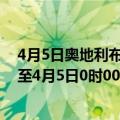 4月5日奥地利布
至4月5日0时00